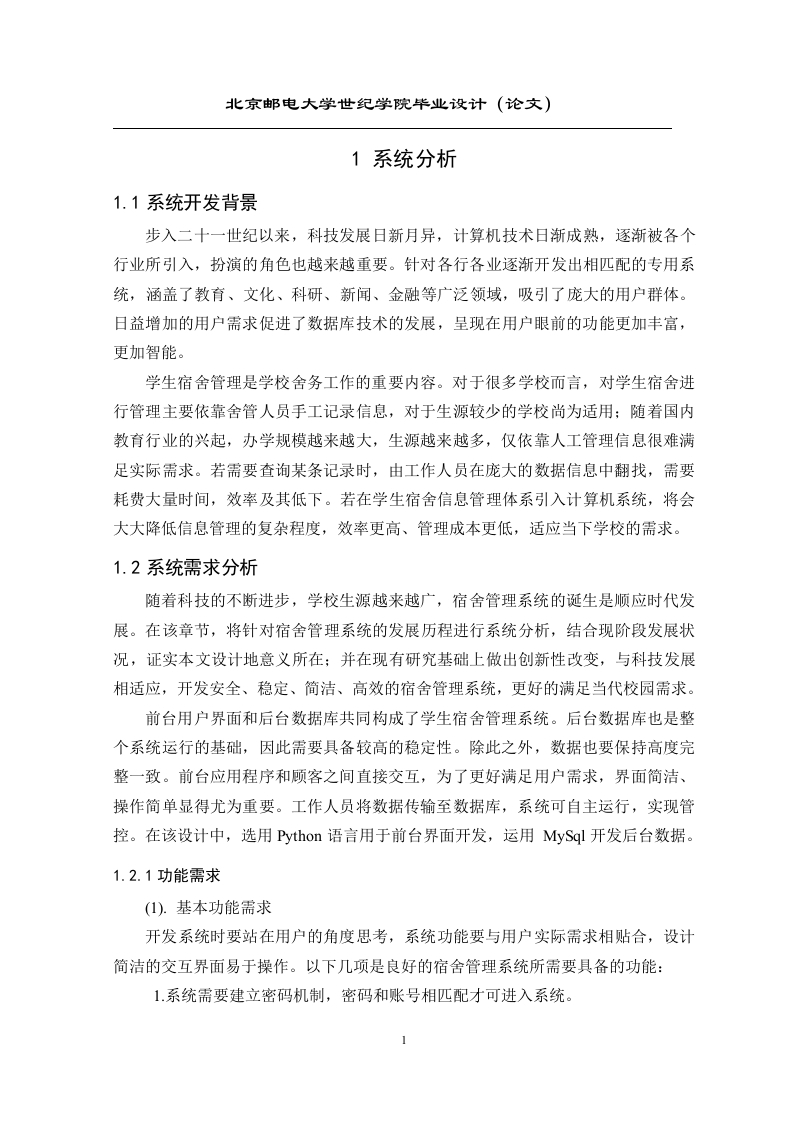 北京邮电大学世纪学院毕业设计（论文）

1 系统分析

1.1 系统开发背景

步入二十一世纪以来，科技发展日新月异，计算机技术日渐成熟，逐渐被各个行业所引入，扮演的角色也越来越重要。针对各行各业逐渐开发出相匹配的专用系统，涵盖了教育、文化、科研、新闻、金融等广泛领域，吸引了庞大的用户群体。日益增加的用户需求促进了数据库技术的发展，呈现在用户眼前的功能更加丰富，更加智能。

学生宿舍管理是学校舍务工作的重要内容。对于很多学校而言，对学生宿舍进行管理主要依靠舍管人员手工记录信息，对于生源较少的学校尚为适用；随着国内教育行业的兴起，办学规模越来越大，生源越来越多，仅依靠人工管理信息很难满足实际需求。若需要查询某条记录时，由工作人员在庞大的数据信息中翻找，需要耗费大量时间，效率及其低下。若在学生宿舍信息管理体系引入计算机系统，将会大大降低信息管理的复杂程度，效率更高、管理成本更低，适应当下学校的需求。

1.2 系统需求分析

随着科技的不断进步，学校生源越来越广，宿舍管理系统的诞生是顺应时代发展。在该章节，将针对宿舍管理系统的发展历程进行系统分析，结合现阶段发展状况，证实本文设计地意义所在；并在现有研究基础上做出创新性改变，与科技发展相适应，开发安全、稳定、简洁、高效的宿舍管理系统，更好的满足当代校园需求。

前台用户界面和后台数据库共同构成了学生宿舍管理系统。后台数据库也是整个系统运行的基础，因此需要具备较高的稳定性。除此之外，数据也要保持高度完整一致。前台应用程序和顾客之间直接交互，为了更好满足用户需求，界面简洁、操作简单显得尤为重要。工作人员将数据传输至数据库，系统可自主运行，实现管控。在该设计中，选用 Python 语言用于前台界面开发，运用 MySql 开发后台数据。

1.2.1 功能需求

(1). 基本功能需求

开发系统时要站在用户的角度思考，系统功能要与用户实际需求相贴合，设计简洁的交互界面易于操作。以下几项是良好的宿舍管理系统所需要具备的功能：

1.系统需要建立密码机制，密码和账号相匹配才可进入系统。

1